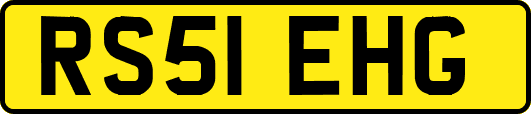 RS51 EHG